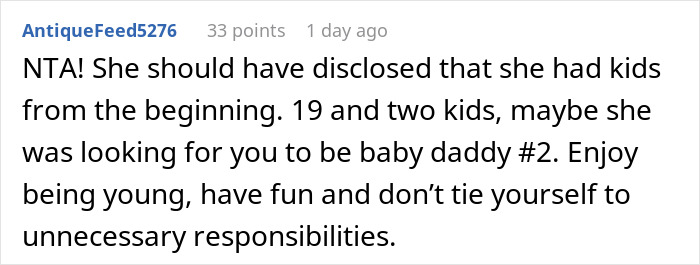 AntiqueFeed5276 33 points 1 day ago

NTA! She should have disclosed that she had kids from the beginning. 19 and two kids, maybe she was looking for you to be baby daddy #2. Enjoy being young, have fun and don’t tie yourself to unnecessary responsibilities.